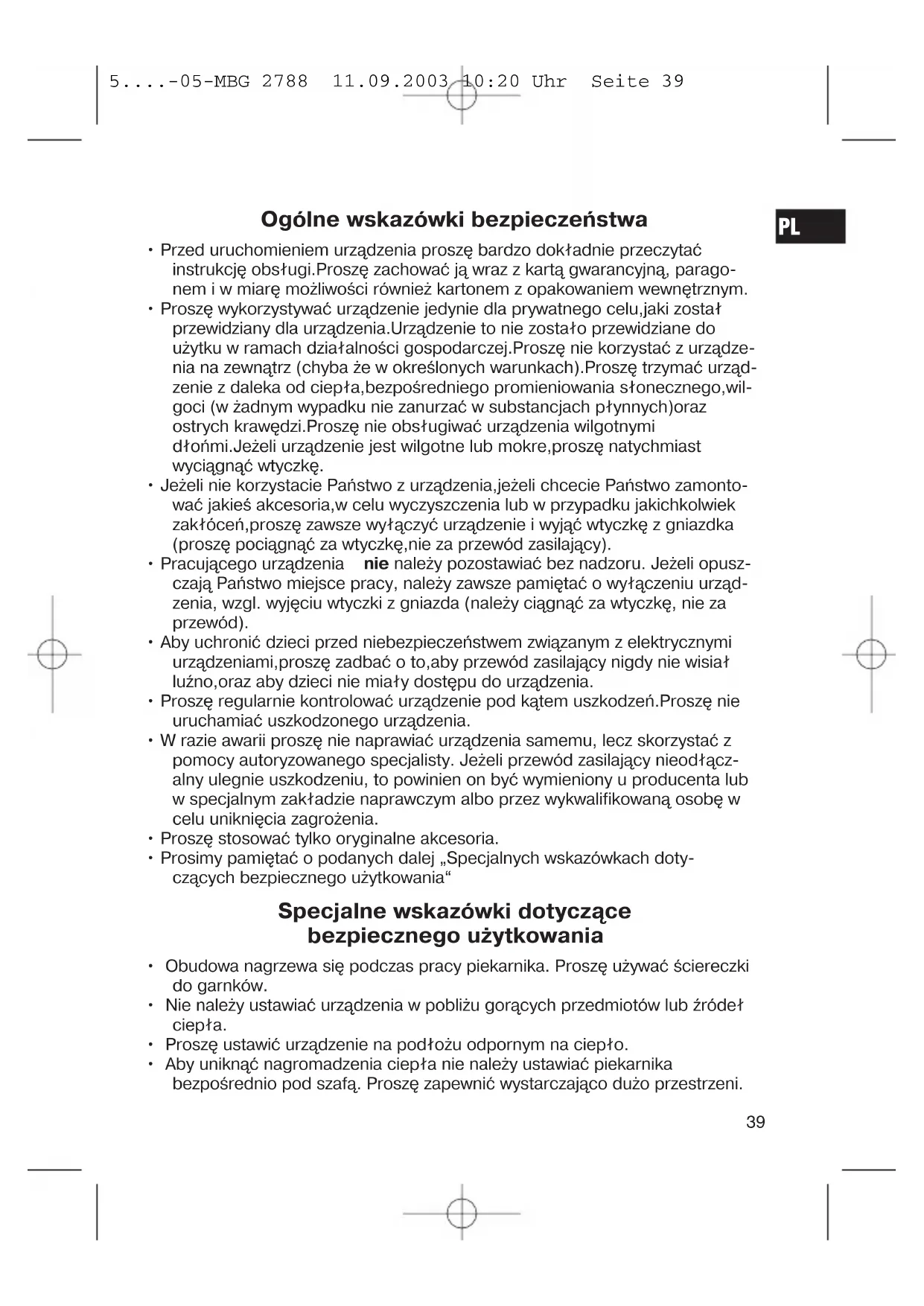 5....-05-MBG 2788 11.09.2003 10:20 Uhr Seite 39

PL

Ogólne wskazówki bezpieczeństwa

• Przed uruchomieniem urządzenia proszę bardzo dokładnie przeczytać instrukcję obsługi.Proszę zachować ją wraz z kartą gwarancyjną, paragonem i w miarę możliwości również kartonem z opakowaniem wewnętrznym.
• Proszę wykorzystywać urządzenie jedynie dla prywatnego celu,jaki został przewidziany dla urządzenia.Urządzenie to nie zostało przewidziane do użytku w ramach działalności gospodarczej.Proszę nie korzystać z urządzenia na zewnątrz (chyba że w określonych warunkach).Proszę trzymać urządzenie z daleka od ciepła,bezpośredniego promieniowania słonecznego,wilgoci (w żadnym wypadku nie zanurzać w substancjach płynnych)oraz ostrych krawędzi.Proszę nie obsługiwać urządzenia wilgotnymi dłońmi.Jeżeli urządzenie jest wilgotne lub mokre,proszę natychmiast wyciągnąć wtyczkę.
• Jeżeli nie korzystacie Państwo z urządzenia,jeżeli chcecie Państwo zamontować jakieś akcesoria,w celu wyczyszczenia lub w przypadku jakichkolwiek zakłóceń,proszę zawsze wyłączyć urządzenie i wyjąć wtyczkę z gniazdka (proszę pociągnąć za wtyczkę,nie za przewód zasilający).
• Pracującego urządzenia nie należy pozostawiać bez nadzoru. Jeżeli opuszczają Państwo miejsce pracy, należy zawsze pamiętać o wyłączeniu urządzenia, wzgl. wyjęciu wtyczki z gniazda (należy ciągnąć za wtyczkę, nie za przewód).
• Aby uchronić dzieci przed niebezpieczeństwem związanym z elektrycznymi urządzeniami,proszę zadbać o to,aby przewód zasilający nigdy nie wisiał luźno,oraz aby dzieci nie miały dostępu do urządzenia.
• Proszę regularnie kontrolować urządzenie pod kątem uszkodzeń.Proszę nie uruchamiać uszkodzonego urządzenia.
• W razie awarii proszę nie naprawiać urządzenia samemu, lecz skorzystać z pomocy autoryzowanego specjalisty. Jeżeli przewód zasilający nieodłączalny ulegnie uszkodzeniu, to powinien on być wymieniony u producenta lub w specjalnym zakładzie naprawczym albo przez wykwalifikowaną osobę w celu uniknięcia zagrożenia.
• Proszę stosować tylko oryginalne akcesoria.
• Prosimy pamiętać o podanych dalej „Specjalnych wskazówkach dotyczących bezpiecznego użytkowania“

Specjalne wskazówki dotyczące bezpiecznego użytkowania

• Obudowa nagrzewa się podczas pracy piekarnika. Proszę używać ściereczki do garnków.
• Nie należy ustawiać urządzenia w pobliżu gorących przedmiotów lub źródeł ciepła.
• Proszę ustawić urządzenie na podłożu odpornym na ciepło.
• Aby uniknąć nagromadzenia ciepła nie należy ustawiać piekarnika bezpośrednio pod szafą. Proszę zapewnić wystarczająco dużo przestrzeni.

39